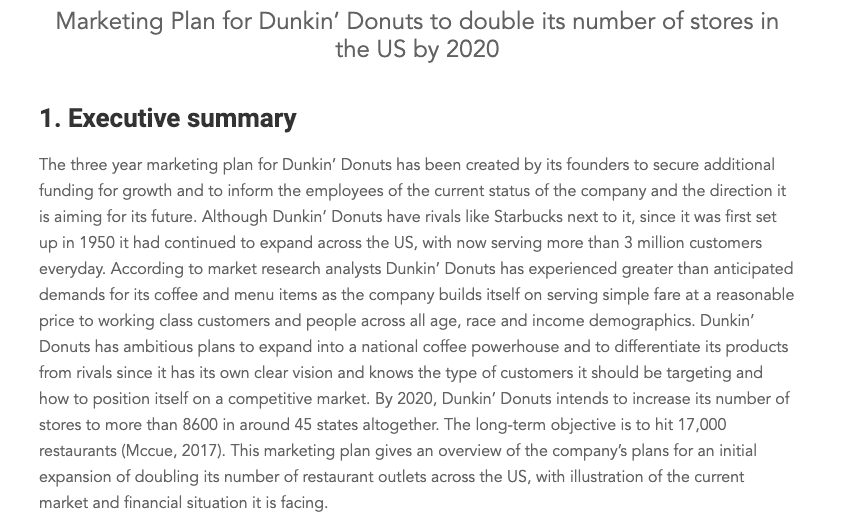 Marketing Plan for Dunkin' Donuts to double its number of stores in the US by 2020

1. Executive summary

The three year marketing plan for Dunkin' Donuts has been created by its founders to secure additional funding for growth and to inform the employees of the current status of the company and the direction it is aiming for its future. Although Dunkin' Donuts have rivals like Starbucks next to it, since it was first set up in 1950 it had continued to expand across the US, with now serving more than 3 million customers everyday. According to market research analysts Dunkin' Donuts has experienced greater than anticipated demands for its coffee and menu items as the company builds itself on serving simple fare at a reasonable price to working class customers and people across all age, race and income demographics. Dunkin' Donuts has ambitious plans to expand into a national coffee powerhouse and to differentiate its products from rivals since it has its own clear vision and knows the type of customers it should be targeting and how to position itself on a competitive market. By 2020, Dunkin' Donuts intends to increase its number of stores to more than 8600 in around 45 states altogether. The long-term objective is to hit 17,000 restaurants (Mccue, 2017). This marketing plan gives an overview of the company's plans for an initial expansion of doubling its number of restaurant outlets across the US, with illustration of the current market and financial situation it is facing.